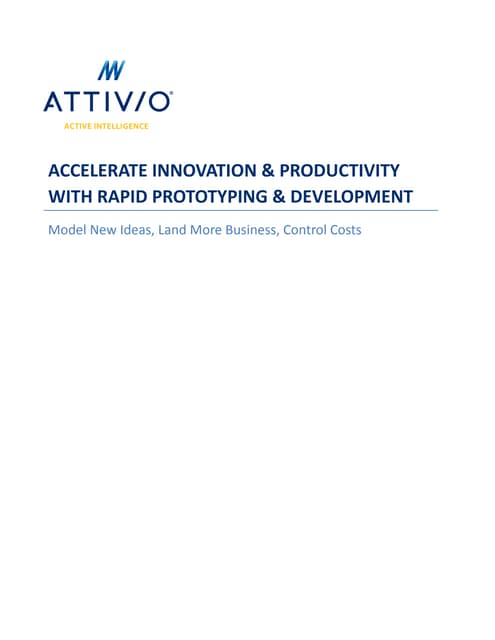 ATTIVIO®
ACTIVE INTELLIGENCE

ACCELERATE INNOVATION & PRODUCTIVITY WITH RAPID PROTOTYPING & DEVELOPMENT

Model New Ideas, Land More Business, Control Costs